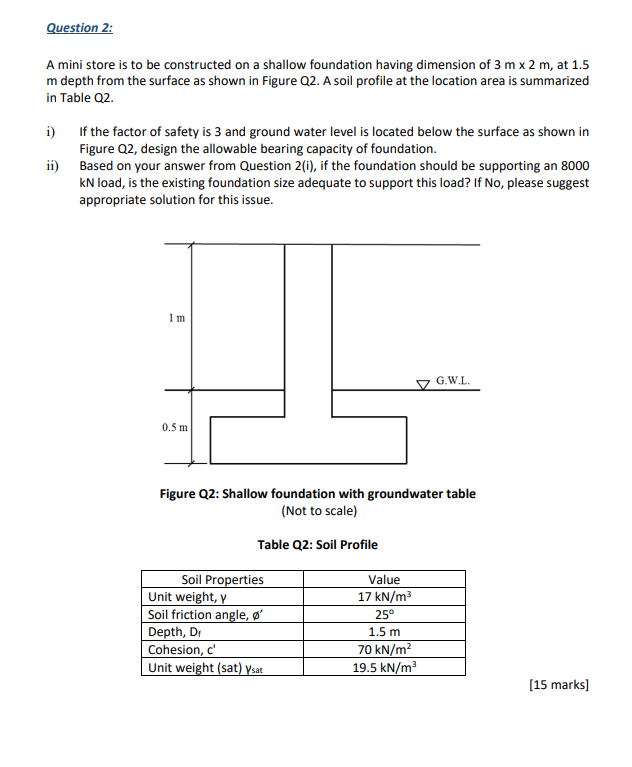 Question 2:

A mini store is to be constructed on a shallow foundation having dimension of 3 m x 2 m, at 1.5 m depth from the surface as shown in Figure Q2. A soil profile at the location area is summarized in Table Q2.

i) If the factor of safety is 3 and ground water level is located below the surface as shown in Figure Q2, design the allowable bearing capacity of foundation.

ii) Based on your answer from Question 2(i), if the foundation should be supporting an 8000 kN load, is the existing foundation size adequate to support this load? If No, please suggest appropriate solution for this issue.

1 m

G.W.L.

0.5 m

Figure Q2: Shallow foundation with groundwater table
(Not to scale)

Table Q2: Soil Profile

| Soil Properties | Value |
|---|---|
| Unit weight, $\gamma$ | 17 kN/m$^3$ |
| Soil friction angle, $\phi'$ | 25° |
| Depth, $D_f$ | 1.5 m |
| Cohesion, c' | 70 kN/m$^2$ |
| Unit weight (sat) $\gamma_{sat}$ | 19.5 kN/m$^3$ |

[15 marks]